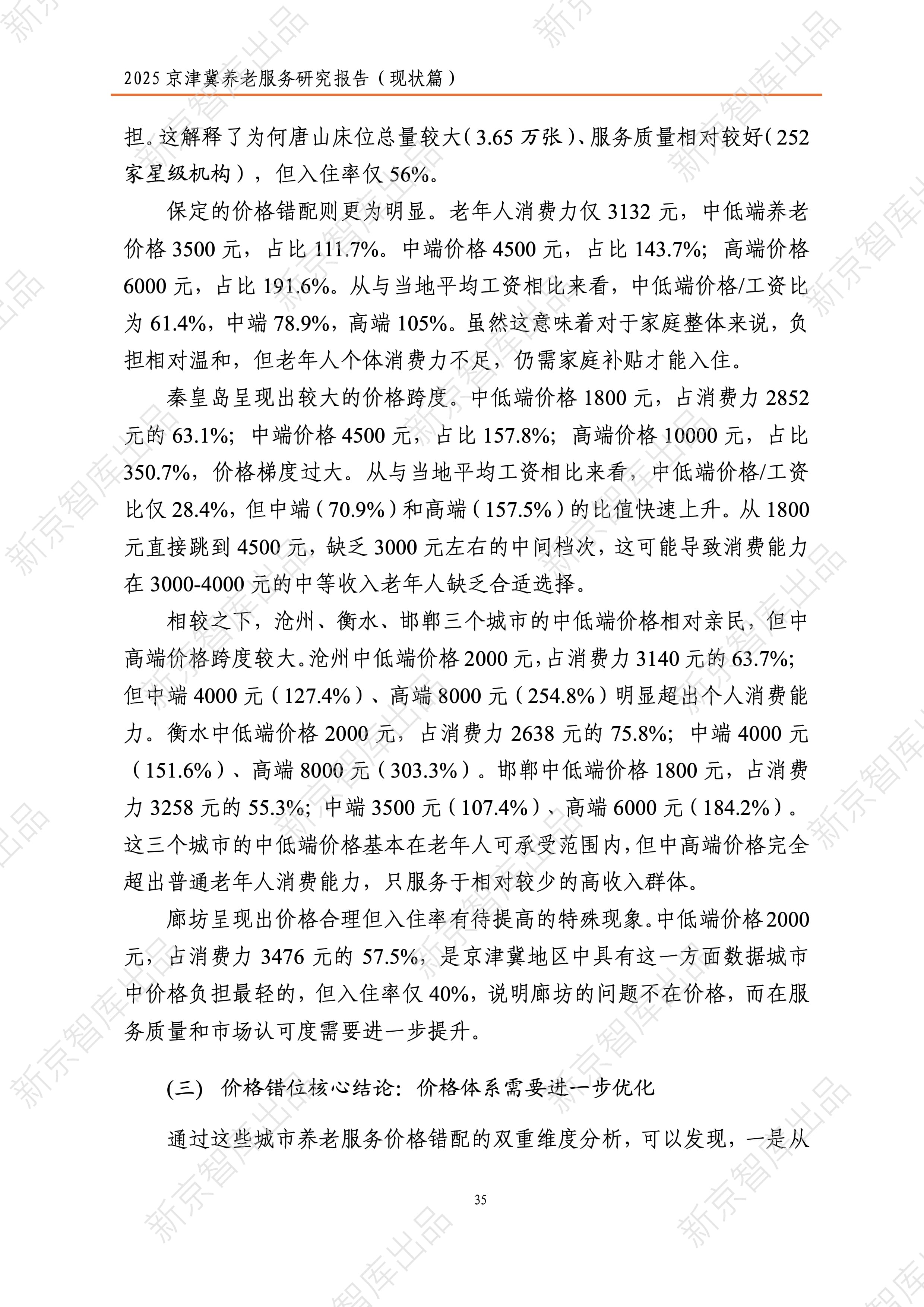 2025京津冀养老服务研究报告（现状篇）

担。这解释了为何唐山床位总量较大（3.65万张）、服务质量相对较好（252家星级机构），但入住率仅56%。

保定的价格错配则更为明显。老年人消费力仅3132元，中低端养老价格3500元，占比111.7%。中端价格4500元，占比143.7%；高端价格6000元，占比191.6%。从与当地平均工资相比来看，中低端价格/工资比为61.4%，中端78.9%，高端105%。虽然这意味着对于家庭整体来说，负担相对温和，但老年人个体消费力不足，仍需家庭补贴才能入住。

秦皇岛呈现出较大的价格跨度。中低端价格1800元，占消费力2852元的63.1%；中端价格4500元，占比157.8%；高端价格10000元，占比350.7%，价格梯度过大。从与当地平均工资相比来看，中低端价格/工资比仅28.4%，但中端（70.9%）和高端（157.5%）的比值快速上升。从1800元直接跳到4500元，缺乏3000元左右的中间档次，这可能导致消费能力在3000-4000元的中等收入老年人缺乏合适选择。

相较之下，沧州、衡水、邯郸三个城市的中低端价格相对亲民，但中高端价格跨度较大。沧州中低端价格2000元，占消费力3140元的63.7%；但中端4000元（127.4%）、高端8000元（254.8%）明显超出个人消费能力。衡水中低端价格2000元，占消费力2638元的75.8%；中端4000元（151.6%）、高端8000元（303.3%）。邯郸中低端价格1800元，占消费力3258元的55.3%；中端3500元（107.4%）、高端6000元（184.2%）。这三个城市的中低端价格基本在老年人可承受范围内，但中高端价格完全超出普通老年人消费能力，只服务于相对较少的高收入群体。

廊坊呈现出价格合理但入住率有待提高的特殊现象。中低端价格2000元，占消费力3476元的57.5%，是京津冀地区中具有这一方面数据城市中价格负担最轻的，但入住率仅40%，说明廊坊的问题不在价格，而在服务质量和市场认可度需要进一步提升。

(三) 价格错位核心结论：价格体系需要进一步优化

通过这些城市养老服务价格错配的双重维度分析，可以发现，一是从

35

新京智库出品